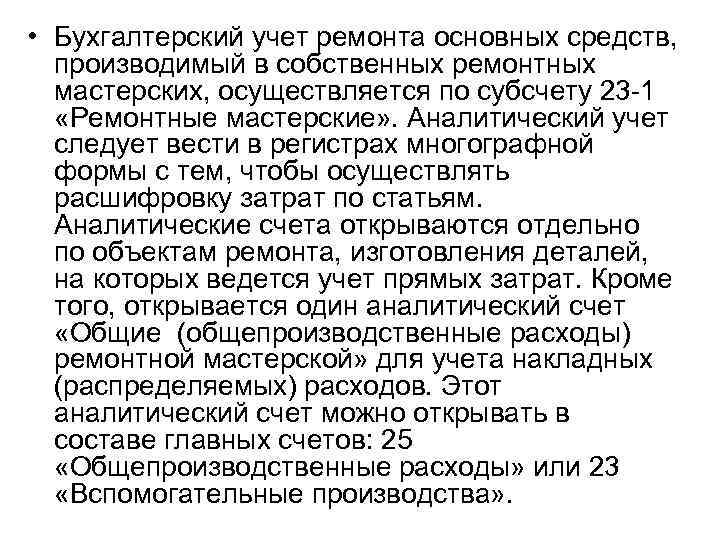 • Бухгалтерский учет ремонта основных средств, производимый в собственных ремонтных мастерских, осуществляется по субсчету 23-1 «Ремонтные мастерские». Аналитический учет следует вести в регистрах многографной формы с тем, чтобы осуществлять расшифровку затрат по статьям. Аналитические счета открываются отдельно по объектам ремонта, изготовления деталей, на которых ведется учет прямых затрат. Кроме того, открывается один аналитический счет «Общие (общепроизводственные расходы) ремонтной мастерской» для учета накладных (распределяемых) расходов. Этот аналитический счет можно открывать в составе главных счетов: 25 «Общепроизводственные расходы» или 23 «Вспомогательные производства».